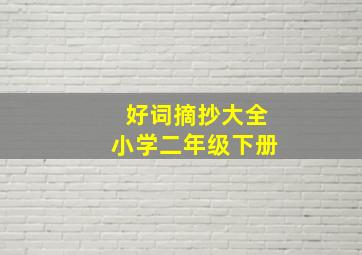 好词摘抄大全
小学二年级下册